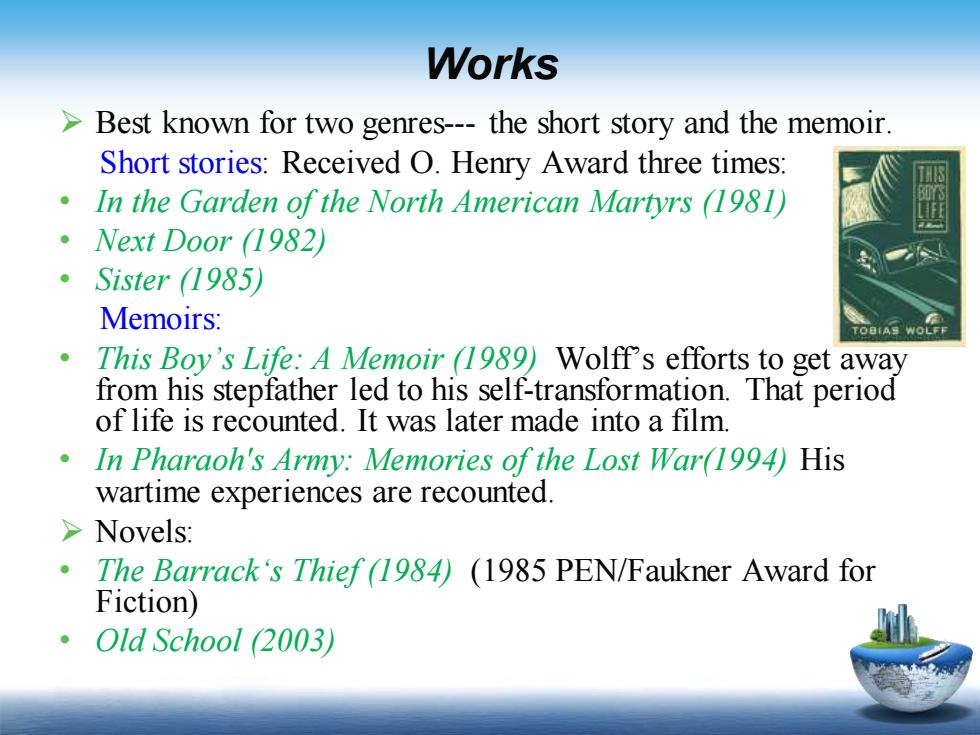 Works

➢ Best known for two genres--- the short story and the memoir.

Short stories: Received O. Henry Award three times:

• In the Garden of the North American Martyrs (1981)
• Next Door (1982)
• Sister (1985)

Memoirs:

• This Boy's Life: A Memoir (1989) Wolff's efforts to get away from his stepfather led to his self-transformation. That period of life is recounted. It was later made into a film.
• In Pharaoh's Army: Memories of the Lost War(1994) His wartime experiences are recounted.

➢ Novels:

• The Barrack's Thief (1984) (1985 PEN/Faukner Award for Fiction)
• Old School (2003)

THIS BOY'S LIFE
A Memoir
TOBIAS WOLFF